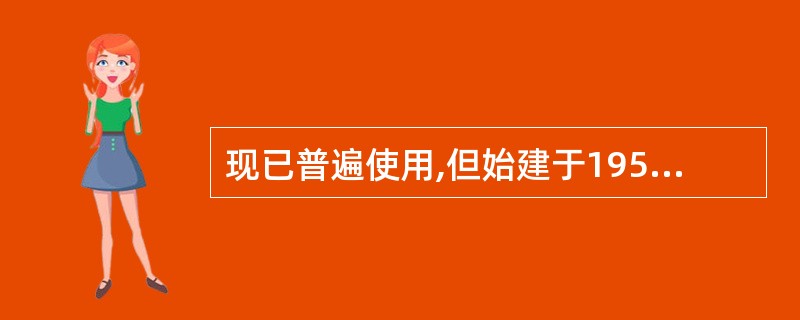 现已普遍使用,但始建于195...